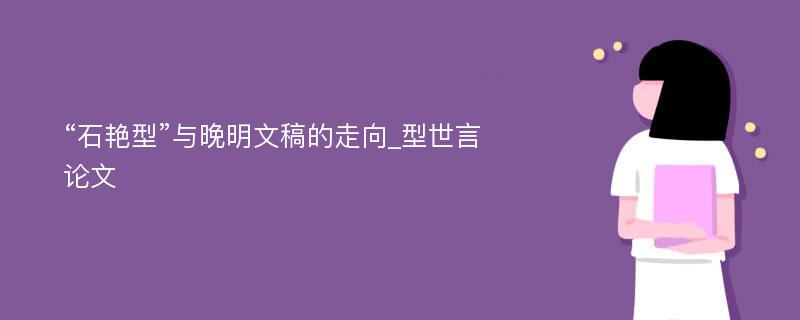 “石艳型”与晚明文稿的走向_型世言论文